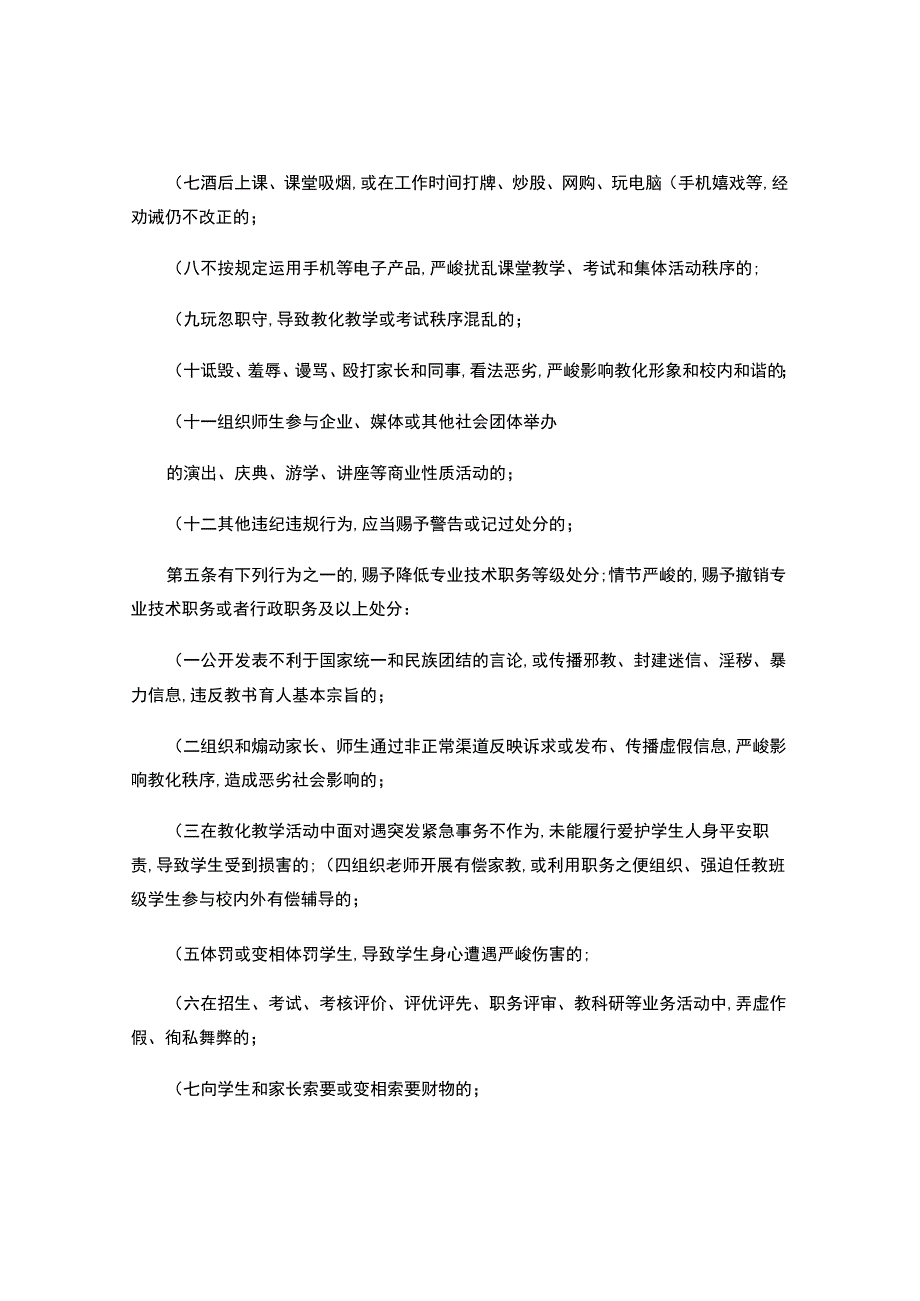 (七酒后上课、课堂吸烟，或在工作时间打牌、炒股、网购、玩电脑（手机嬉戏等，经劝诫仍不改正的；

(八不按规定运用手机等电子产品，严峻扰乱课堂教学、考试和集体活动秩序的；

(九玩忽职守，导致教化教学或考试秩序混乱的；

(十诋毁、羞辱、谩骂、殴打家长和同事，看法恶劣，严峻影响教化形象和校内和谐的；

(十一组织师生参与企业、媒体或其他社会团体举办

的演出、庆典、游学、讲座等商业性质活动的；

(十二其他违纪违规行为，应当赐予警告或记过处分的；

第五条有下列行为之一的，赐予降低专业技术职务等级处分；情节严峻的，赐予撤销专业技术职务或者行政职务及以上处分：

(一公开发表不利于国家统一和民族团结的言论，或传播邪教、封建迷信、淫秽、暴力信息，违反教书育人基本宗旨的；

(二组织和煽动家长、师生通过非正常渠道反映诉求或发布、传播虚假信息，严峻影响教化秩序，造成恶劣社会影响的；

(三在教化教学活动中面对遇突发紧急事务不作为，未能履行爱护学生人身平安职责，导致学生受到损害的；(四组织老师开展有偿家教，或利用职务之便组织、强迫任教班级学生参与校内外有偿辅导的；

(五体罚或变相体罚学生，导致学生身心遭遇严峻伤害的；

(六在招生、考试、考核评价、评优评先、职务评审、教科研等业务活动中，弄虚作假、徇私舞弊的；

(七向学生和家长索要或变相索要财物的；